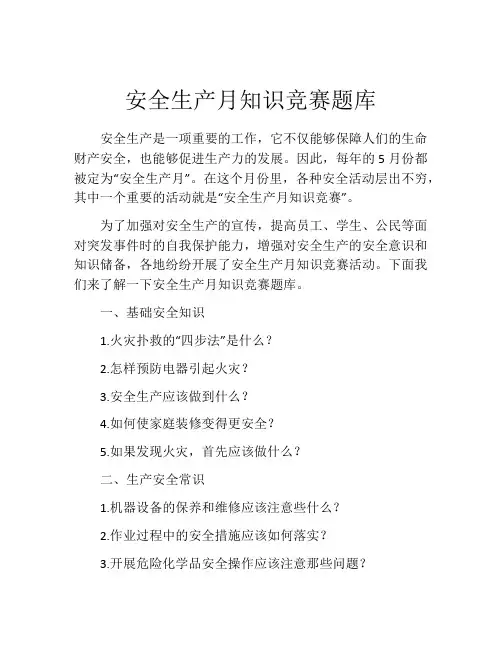 安全生产月知识竞赛题库

安全生产是一项重要的工作，它不仅能够保障人们的生命财产安全，也能够促进生产力的发展。因此，每年的 5 月份都被定为“安全生产月”。在这个月份里，各种安全活动层出不穷，其中一个重要的活动就是“安全生产月知识竞赛”。

为了加强对安全生产的宣传，提高员工、学生、公民等面对突发事件时的自我保护能力，增强对安全生产的安全意识和知识储备，各地纷纷开展了安全生产月知识竞赛活动。下面我们来了解一下安全生产月知识竞赛题库。

一、基础安全知识

1.火灾扑救的“四步法”是什么？

2.怎样预防电器引起火灾？

3.安全生产应该做到什么？

4.如何使家庭装修变得更安全？

5.如果发现火灾，首先应该做什么？

二、生产安全常识

1.机器设备的保养和维修应该注意些什么？

2.作业过程中的安全措施应该如何落实？

3.开展危险化学品安全操作应该注意那些问题？